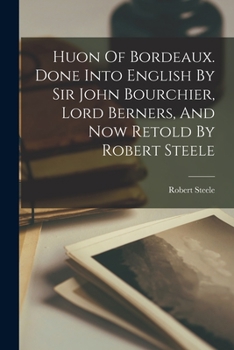 Huon Of Bordeaux. Done Into English By Sir John Bourchier, Lord Berners, And Now Retold By Robert Steele

Robert Steele